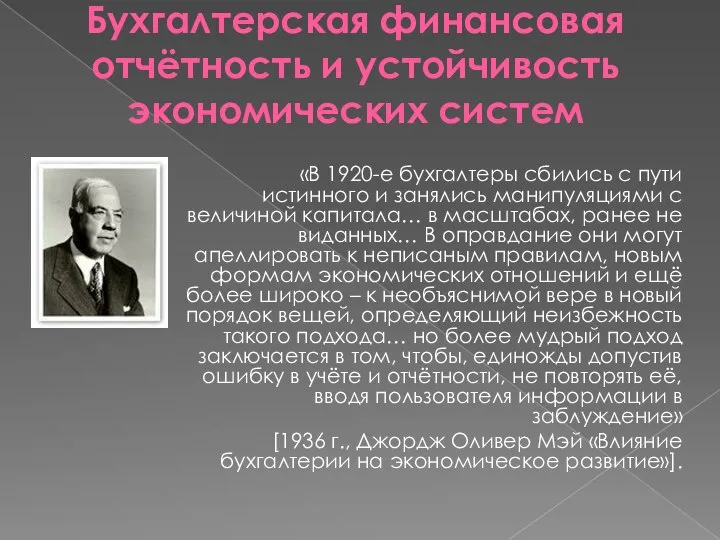 Бухгалтерская финансовая отчётность и устойчивость экономических систем

«В 1920-е бухгалтеры сбились с пути истинного и занялись манипуляциями с величиной капитала… в масштабах, ранее не виданных… В оправдание они могут апеллировать к неписаным правилам, новым формам экономических отношений и ещё более широко – к необъяснимой вере в новый порядок вещей, определяющий неизбежность такого подхода… но более мудрый подход заключается в том, чтобы, единожды допустив ошибку в учёте и отчётности, не повторять её, вводя пользователя информации в заблуждение»

[1936 г., Джордж Оливер Мэй «Влияние бухгалтерии на экономическое развитие»].